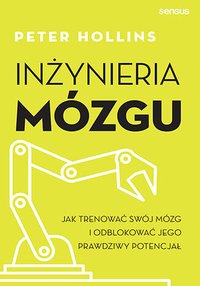 sensus

PETER HOLLINS

INŻYNIERIA
MÓZGU

JAK TRENOWAĆ SWÓJ MÓZG
I ODBLOKOWAĆ JEGO
PRAWDZIWY POTENCJAŁ